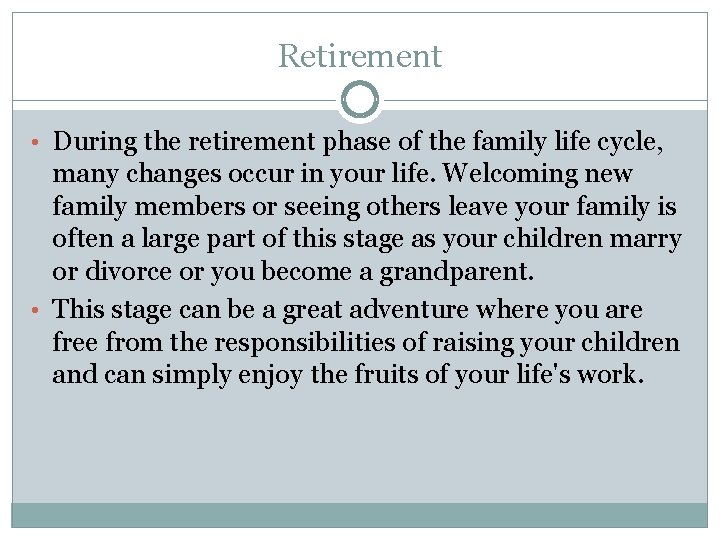 Retirement

• During the retirement phase of the family life cycle, many changes occur in your life. Welcoming new family members or seeing others leave your family is often a large part of this stage as your children marry or divorce or you become a grandparent.

• This stage can be a great adventure where you are free from the responsibilities of raising your children and can simply enjoy the fruits of your life's work.